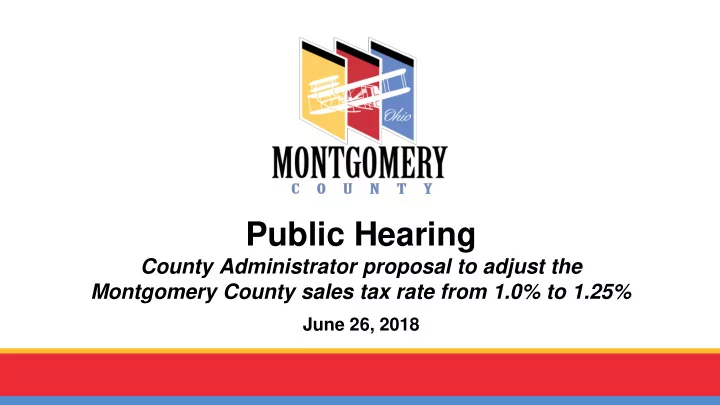 Ohio

MONTGOMERY
COUNTY

Public Hearing

County Administrator proposal to adjust the Montgomery County sales tax rate from 1.0% to 1.25%

June 26, 2018